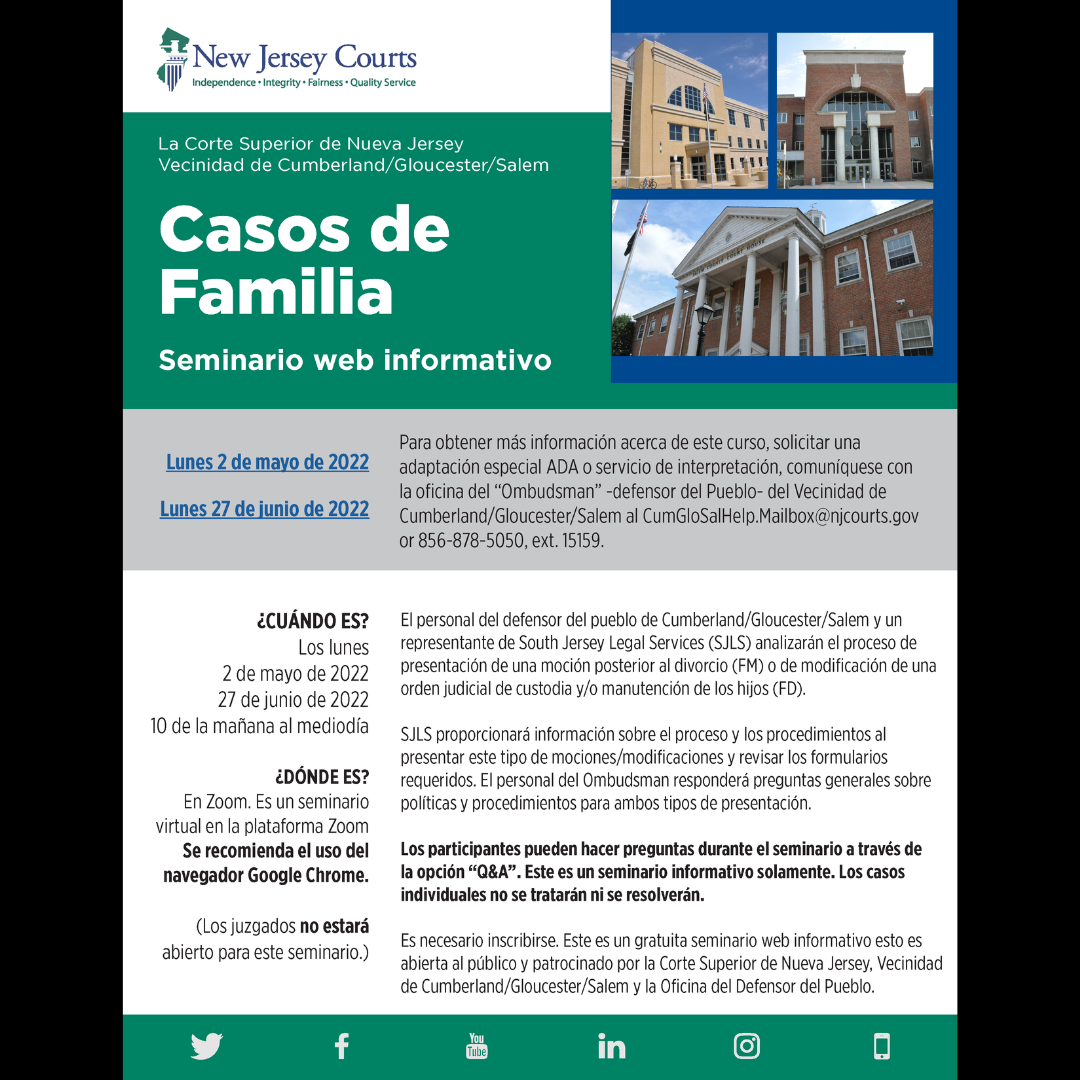 New Jersey Courts
Independence • Integrity • Fairness • Quality Service

La Corte Superior de Nueva Jersey
Vecinidad de Cumberland/Gloucester/Salem

Casos de Familia

Seminario web informativo

Lunes 2 de mayo de 2022

Lunes 27 de junio de 2022

Para obtener más información acerca de este curso, solicitar una adaptación especial ADA o servicio de interpretación, comuníquese con la oficina del "Ombudsman" -defensor del Pueblo- del Vecinidad de Cumberland/Gloucester/Salem al CumGloSalHelp.Mailbox@njcourts.gov or 856-878-5050, ext. 15159.

¿CUÁNDO ES?
Los lunes
2 de mayo de 2022
27 de junio de 2022
10 de la mañana al mediodía

¿DÓNDE ES?
En Zoom. Es un seminario virtual en la plataforma Zoom
Se recomienda el uso del navegador Google Chrome.

(Los juzgados no estará abierto para este seminario.)

El personal del defensor del pueblo de Cumberland/Gloucester/Salem y un representante de South Jersey Legal Services (SJLS) analizarán el proceso de presentación de una moción posterior al divorcio (FM) o de modificación de una orden judicial de custodia y/o manutención de los hijos (FD).

SJLS proporcionará información sobre el proceso y los procedimientos al presentar este tipo de mociones/modificaciones y revisar los formularios requeridos. El personal del Ombudsman responderá preguntas generales sobre políticas y procedimientos para ambos tipos de presentación.

Los participantes pueden hacer preguntas durante el seminario a través de la opción "Q&A". Este es un seminario informativo solamente. Los casos individuales no se tratarán ni se resolverán.

Es necesario inscribirse. Este es un gratuita seminario web informativo esto es abierta al público y patrocinado por la Corte Superior de Nueva Jersey, Vecinidad de Cumberland/Gloucester/Salem y la Oficina del Defensor del Pueblo.

You Tube